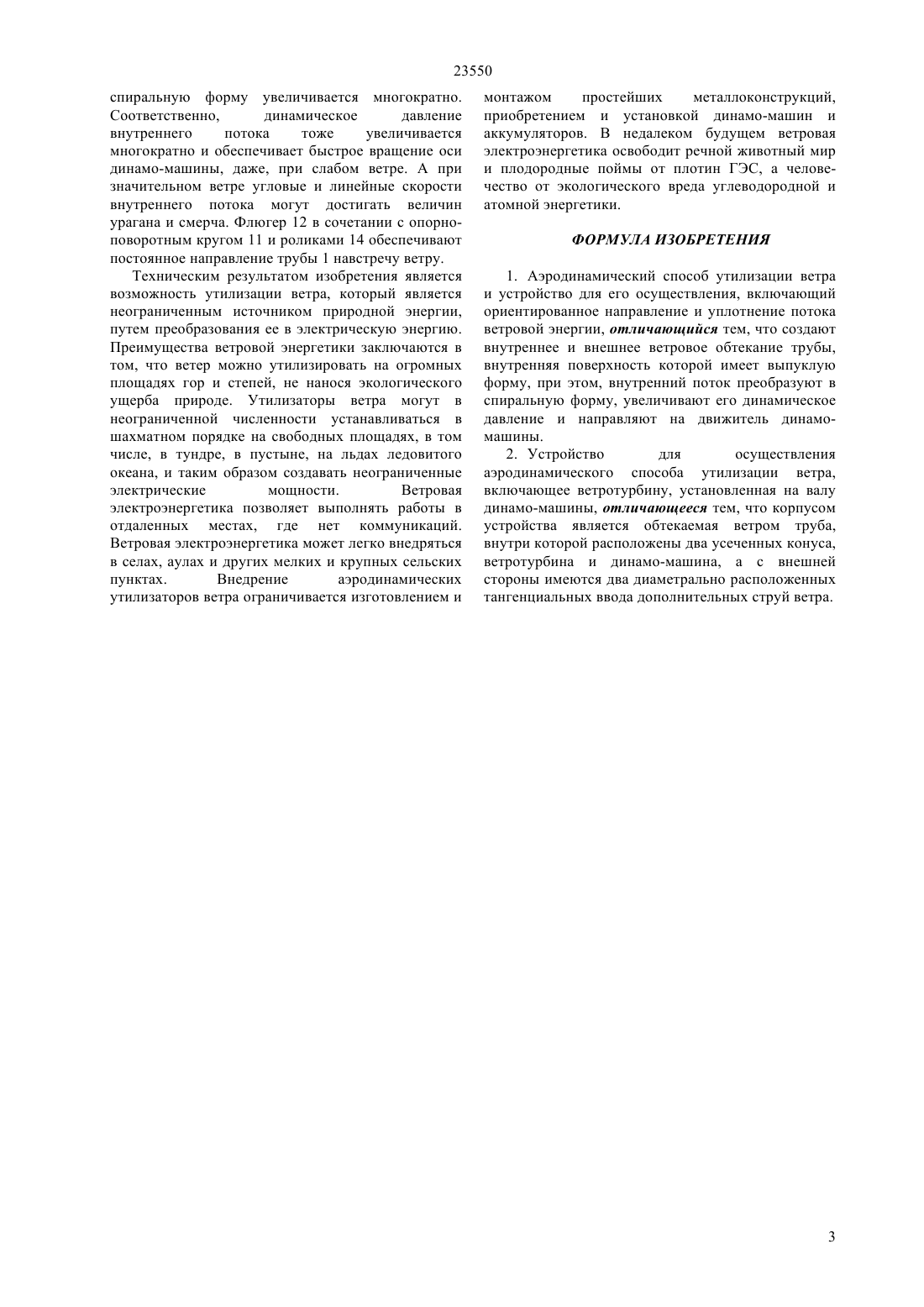 23550

спиральную форму увеличивается многократно. Соответственно, динамическое давление внутреннего потока тоже увеличивается многократно и обеспечивает быстрое вращение оси динамо-машины, даже, при слабом ветре. А при значительном ветре угловые и линейные скорости внутреннего потока могут достигать величин урагана и смерча. Флюгер 12 в сочетании с опорно-поворотным кругом 11 и роликами 14 обеспечивают постоянное направление трубы 1 навстречу ветру.

Техническим результатом изобретения является возможность утилизации ветра, который является неограниченным источником природной энергии, путем преобразования ее в электрическую энергию. Преимущества ветровой энергетики заключаются в том, что ветер можно утилизировать на огромных площадях гор и степей, не нанося экологического ущерба природе. Утилизаторы ветра могут в неограниченной численности устанавливаться в шахматном порядке на свободных площадях, в том числе, в тундре, в пустыне, на льдах ледовитого океана, и таким образом создавать неограниченные электрические мощности. Ветровая электроэнергетика позволяет выполнять работы в отдаленных местах, где нет коммуникаций. Ветровая электроэнергетика может легко внедряться в селах, аулах и других мелких и крупных сельских пунктах. Внедрение аэродинамических утилизаторов ветра ограничивается изготовлением и монтажом простейших металлоконструкций, приобретением и установкой динамо-машин и аккумуляторов. В недалеком будущем ветровая электроэнергетика освободит речной животный мир и плодородные поймы от плотин ГЭС, а человечество от экологического вреда углеводородной и атомной энергетики.

ФОРМУЛА ИЗОБРЕТЕНИЯ

1. Аэродинамический способ утилизации ветра и устройство для его осуществления, включающий ориентированное направление и уплотнение потока ветровой энергии, отличающийся тем, что создают внутреннее и внешнее ветровое обтекание трубы, внутренняя поверхность которой имеет выпуклую форму, при этом, внутренний поток преобразуют в спиральную форму, увеличивают его динамическое давление и направляют на движитель динамо-машины.

2. Устройство для осуществления аэродинамического способа утилизации ветра, включающее ветротурбину, установленная на валу динамо-машины, отличающееся тем, что корпусом устройства является обтекаемая ветром труба, внутри которой расположены два усеченных конуса, ветротурбина и динамо-машина, а с внешней стороны имеются два диаметрально расположенных тангенциальных ввода дополнительных струй ветра.

3